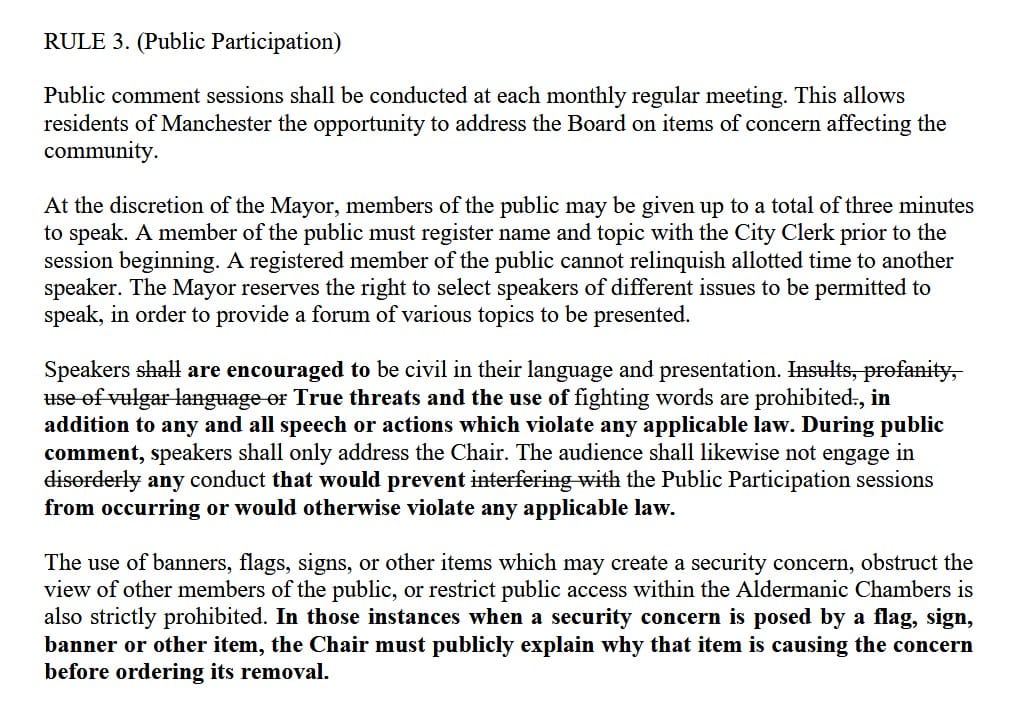 RULE 3. (Public Participation)

Public comment sessions shall be conducted at each monthly regular meeting. This allows residents of Manchester the opportunity to address the Board on items of concern affecting the community.

At the discretion of the Mayor, members of the public may be given up to a total of three minutes to speak. A member of the public must register name and topic with the City Clerk prior to the session beginning. A registered member of the public cannot relinquish allotted time to another speaker. The Mayor reserves the right to select speakers of different issues to be permitted to speak, in order to provide a forum of various topics to be presented.

Speakers shall are encouraged to be civil in their language and presentation. Insults, profanity, use of vulgar language or True threats and the use of fighting words are prohibited., in addition to any and all speech or actions which violate any applicable law. During public comment, speakers shall only address the Chair. The audience shall likewise not engage in disorderly any conduct that would prevent interfering with the Public Participation sessions from occurring or would otherwise violate any applicable law.

The use of banners, flags, signs, or other items which may create a security concern, obstruct the view of other members of the public, or restrict public access within the Aldermanic Chambers is also strictly prohibited. In those instances when a security concern is posed by a flag, sign, banner or other item, the Chair must publicly explain why that item is causing the concern before ordering its removal.